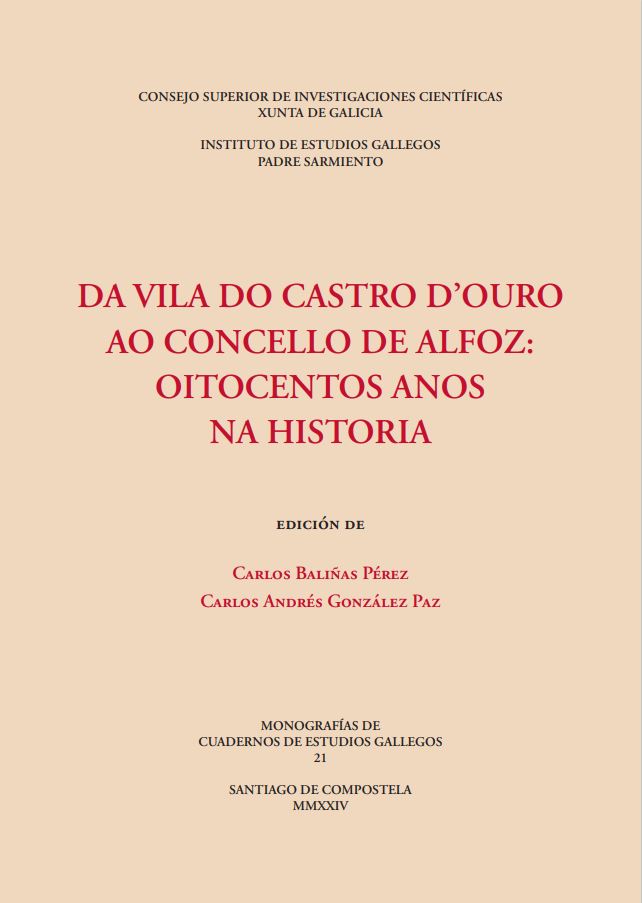 CONSEJO SUPERIOR DE INVESTIGACIONES CIENTÍFICAS
XUNTA DE GALICIA

INSTITUTO DE ESTUDIOS GALLEGOS
PADRE SARMIENTO

DA VILA DO CASTRO D'OURO AO CONCELLO DE ALFOZ: OITOCENTOS ANOS NA HISTORIA

EDICIÓN DE

CARLOS BALIÑAS PÉREZ
CARLOS ANDRÉS GONZÁLEZ PAZ

MONOGRAFÍAS DE
CUADERNOS DE ESTUDIOS GALLEGOS
21

SANTIAGO DE COMPOSTELA
MMXXIV